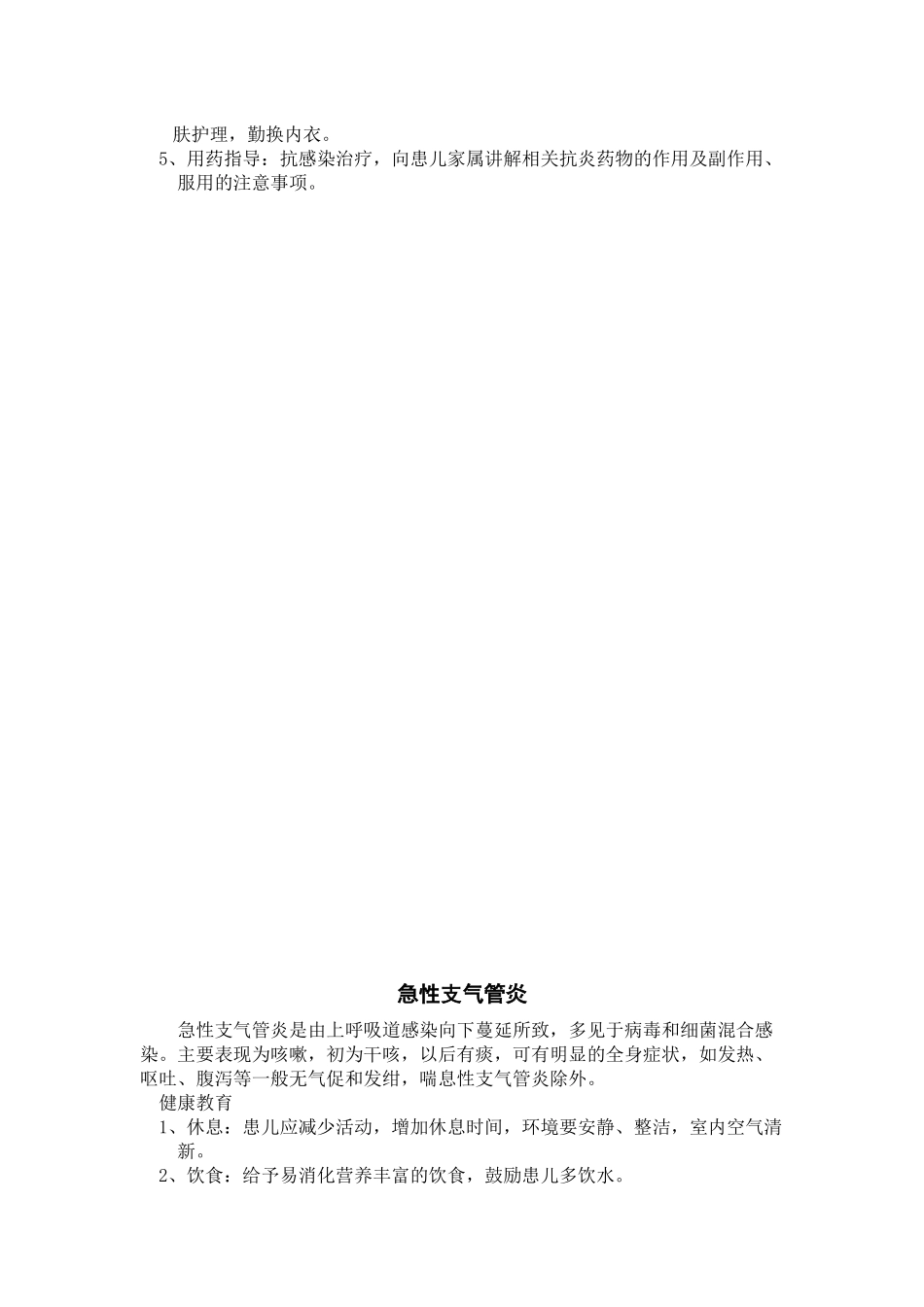 肤护理，勤换内衣。

5、用药指导：抗感染治疗，向患儿家属讲解相关抗炎药物的作用及副作用、服用的注意事项。

急性支气管炎

急性支气管炎是由上呼吸道感染向下蔓延所致，多见于病毒和细菌混合感染。主要表现为咳嗽，初为干咳，以后有痰，可有明显的全身症状，如发热、呕吐、腹泻等一般无气促和发绀，喘息性支气管炎除外。

健康教育

1、休息：患儿应减少活动，增加休息时间，环境要安静、整洁，室内空气清新。

2、饮食：给予易消化营养丰富的饮食，鼓励患儿多饮水。